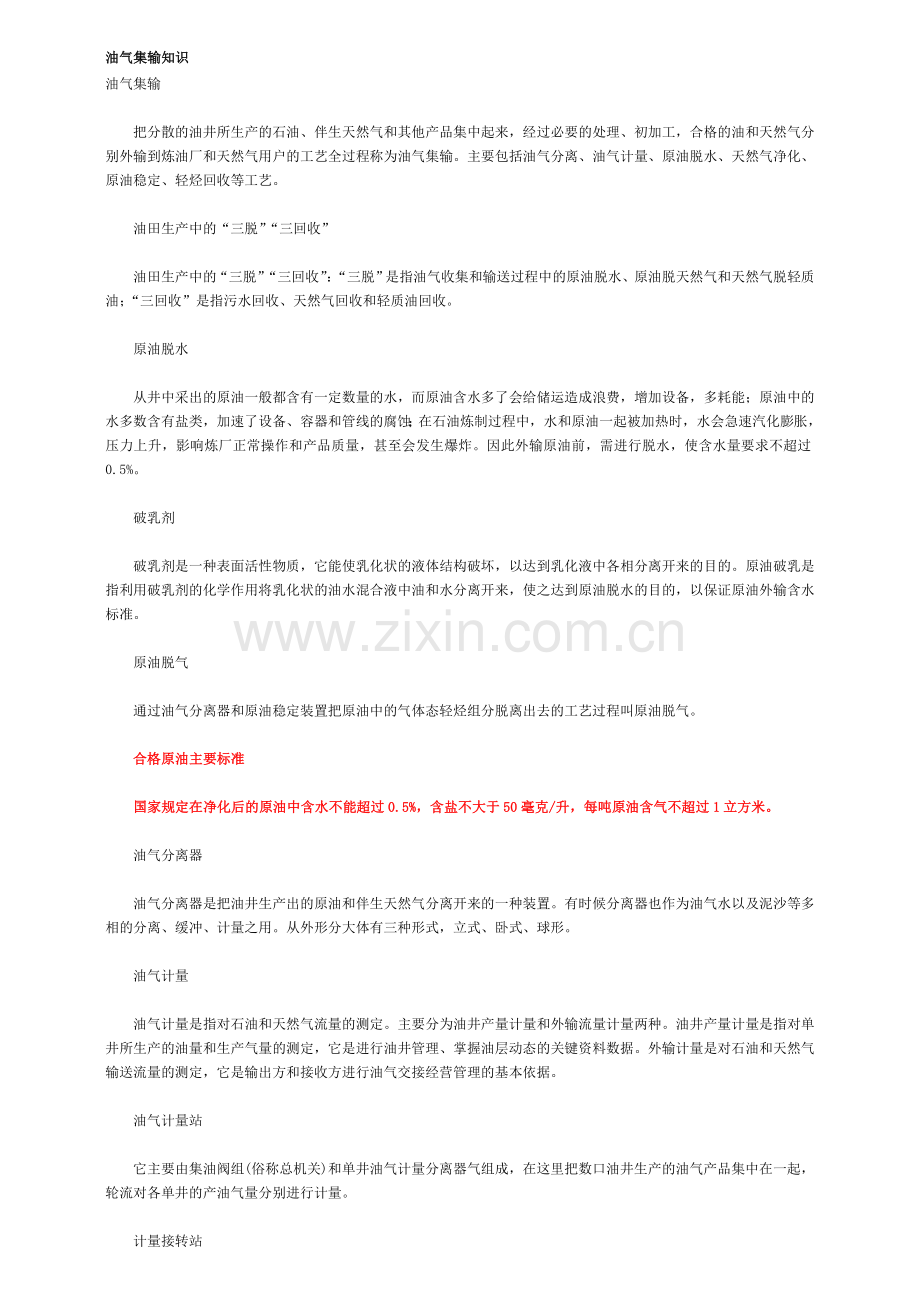 油气集输知识

油气集输

把分散的油井所生产的石油、伴生天然气和其他产品集中起来，经过必要的处理、初加工，合格的油和天然气分别外输到炼油厂和天然气用户的工艺全过程称为油气集输。主要包括油气分离、油气计量、原油脱水、天然气净化、原油稳定、轻烃回收等工艺。

油田生产中的“三脱”“三回收”

油田生产中的“三脱”“三回收”：“三脱”是指油气收集和输送过程中的原油脱水、原油脱天然气和天然气脱轻质油；“三回收”是指污水回收、天然气回收和轻质油回收。

原油脱水

从井中采出的原油一般都含有一定数量的水，而原油含水多了会给储运造成浪费，增加设备，多耗能；原油中的水多数含有盐类，加速了设备、容器和管线的腐蚀；在石油炼制过程中，水和原油一起被加热时，水会急速汽化膨胀，压力上升，影响炼厂正常操作和产品质量，甚至会发生爆炸。因此外输原油前，需进行脱水，使含水量要求不超过0.5%。

破乳剂

破乳剂是一种表面活性物质，它能使乳化状的液体结构破坏，以达到乳化液中各相分离开来的目的。原油破乳是指利用破乳剂的化学作用将乳化状的油水混合液中油和水分离开来，使之达到原油脱水的目的，以保证原油外输含水标准。

www.zixin.com.cn

原油脱气

通过油气分离器和原油稳定装置把原油中的气体态轻烃组分脱离出去的工艺过程叫原油脱气。

合格原油主要标准

国家规定在净化后的原油中含水不能超过0.5%，含盐不大于50毫克/升，每吨原油含气不超过1立方米。

油气分离器

油气分离器是把油井生产出的原油和伴生天然气分离开来的一种装置。有时候分离器也作为油气水以及泥沙等多相的分离、缓冲、计量之用。从外形分大体有三种形式，立式、卧式、球形。

油气计量

油气计量是指对石油和天然气流量的测定。主要分为油井产量计量和外输流量计量两种。油井产量计量是指对单井所生产的油量和生产气量的测定，它是进行油井管理、掌握油层动态的关键资料数据。外输计量是对石油和天然气输送流量的测定，它是输出方和接收方进行油气交接经营管理的基本依据。

油气计量站

它主要由集油阀组(俗称总机关)和单井油气计量分离器气组成，在这里把数口油井生产的油气产品集中在一起，轮流对各单井的产油气量分别进行计量。

计量接转站